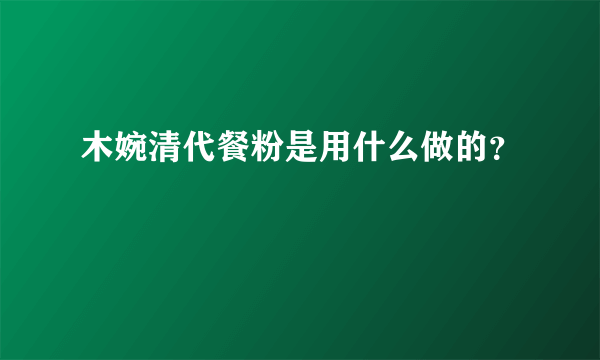 木婉清代餐粉是用什么做的?